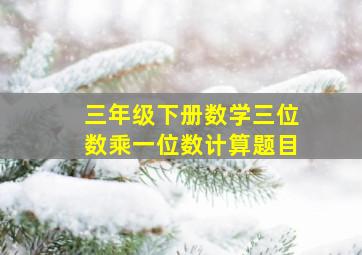 三年级下册数学三位数乘一位数计算题目